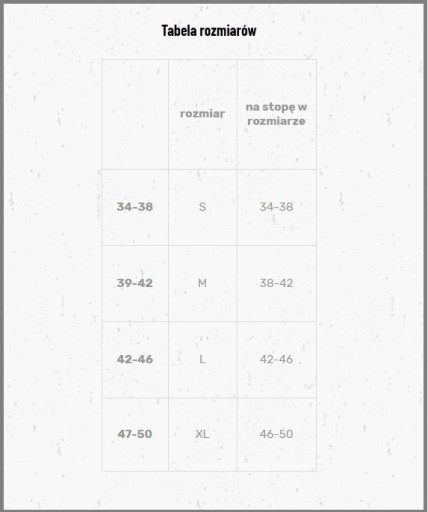 Tabela rozmiarów

| | rozmiar | na stopę w rozmiarze |
|---|---|---|
| 34-38 | S | 34-38 |
| 39-42 | M | 38-42 |
| 42-46 | L | 42-46 |
| 47-50 | XL | 46-50 |